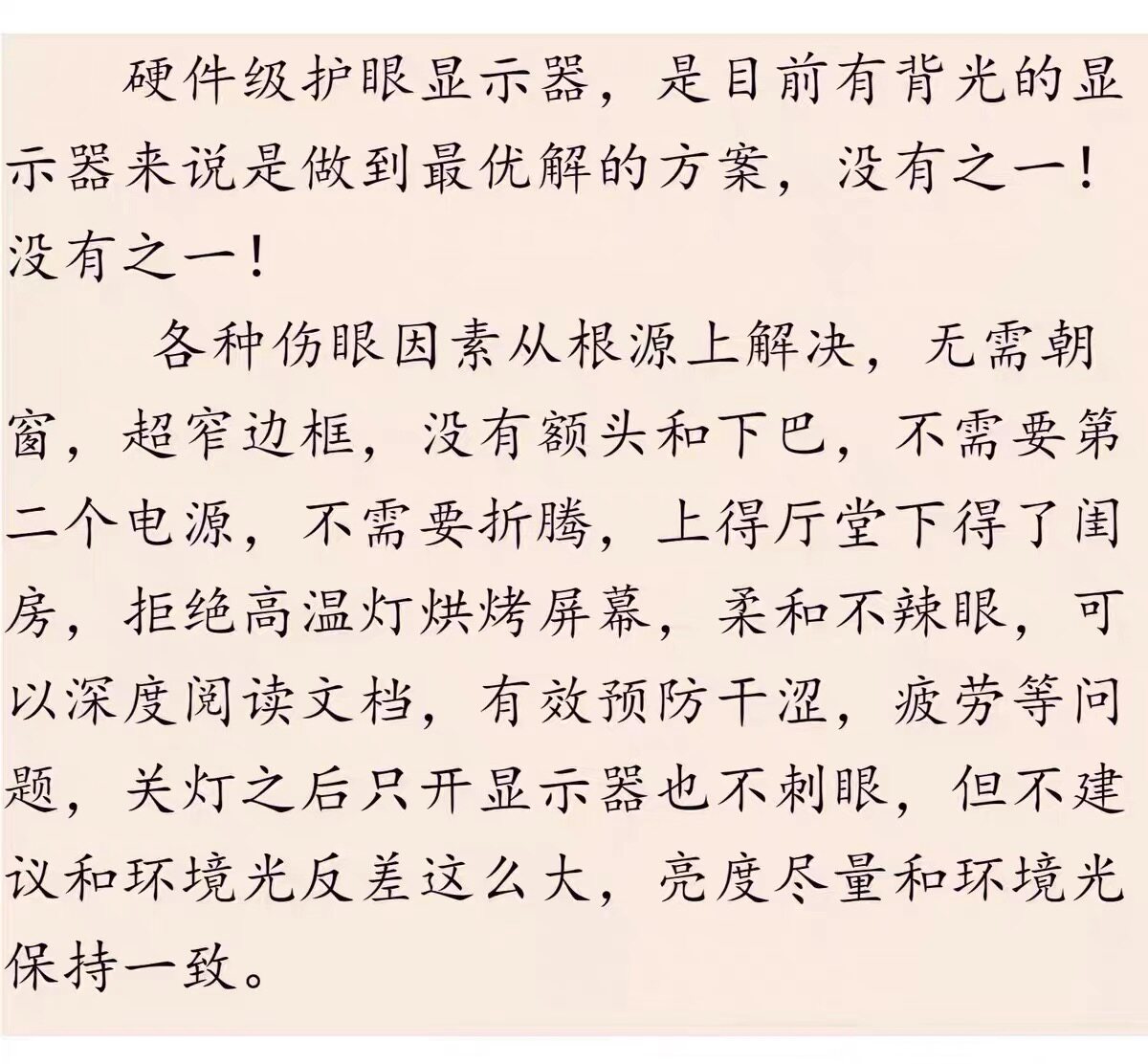 硬件级护眼显示器，是目前有背光的显示器来说是做到最优解的方案，没有之一！没有之一！

各种伤眼因素从根源上解决，无需朝窗，超窄边框，没有额头和下巴，不需要第二个电源，不需要折腾，上得厅堂下得了闺房，拒绝高温灯烘烤屏幕，柔和不辣眼，可以深度阅读文档，有效预防干涩，疲劳等问题，关灯之后只开显示器也不刺眼，但不建议和环境光反差这么大，亮度尽量和环境光保持一致。